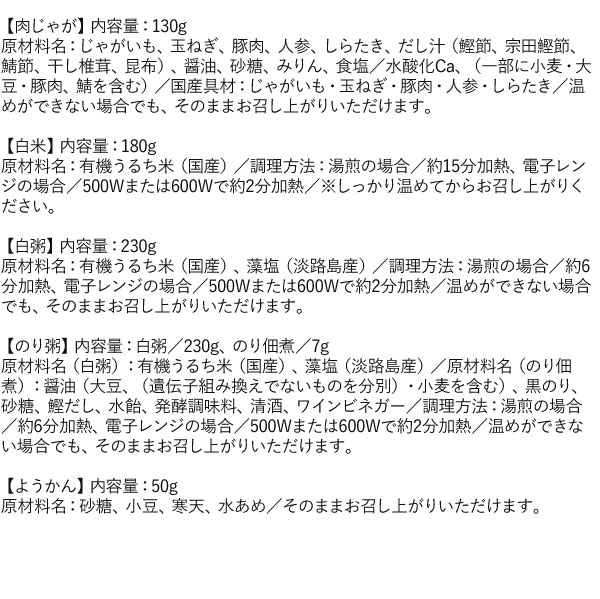 【肉じゃが】内容量：130g
原材料名：じゃがいも、玉ねぎ、豚肉、人参、しらたき、だし汁（鰹節、宗田鰹節、鯖節、干し椎茸、昆布）、醤油、砂糖、みりん、食塩／水酸化Ca、（一部に小麦・大豆・豚肉、鯖を含む）／国産具材：じゃがいも・玉ねぎ・豚肉・人参・しらたき／温めができない場合でも、そのままお召し上がりいただけます。

【白米】内容量：180g
原材料名：有機うるち米（国産）／調理方法：湯煎の場合／約15分加熱、電子レンジの場合／500Wまたは600Wで約2分加熱／※しっかり温めてからお召し上がりください。

【白粥】内容量：230g
原材料名：有機うるち米（国産）、藻塩（淡路島産）／調理方法：湯煎の場合／約6分加熱、電子レンジの場合／500Wまたは600Wで約2分加熱／温めができない場合でも、そのままお召し上がりいただけます。

【のり粥】内容量：白粥／230g、のり佃煮／7g
原材料名（白粥）：有機うるち米（国産）、藻塩（淡路島産）／原材料名（のり佃煮）：醤油（大豆、（遺伝子組み換えでないものを分別）・小麦を含む）、黒のり、砂糖、鰹だし、水飴、発酵調味料、清酒、ワインビネガー／調理方法：湯煎の場合／約6分加熱、電子レンジの場合／500Wまたは600Wで約2分加熱／温めができない場合でも、そのままお召し上がりいただけます。

【ようかん】内容量：50g
原材料名：砂糖、小豆、寒天、水あめ／そのままお召し上がりいただけます。